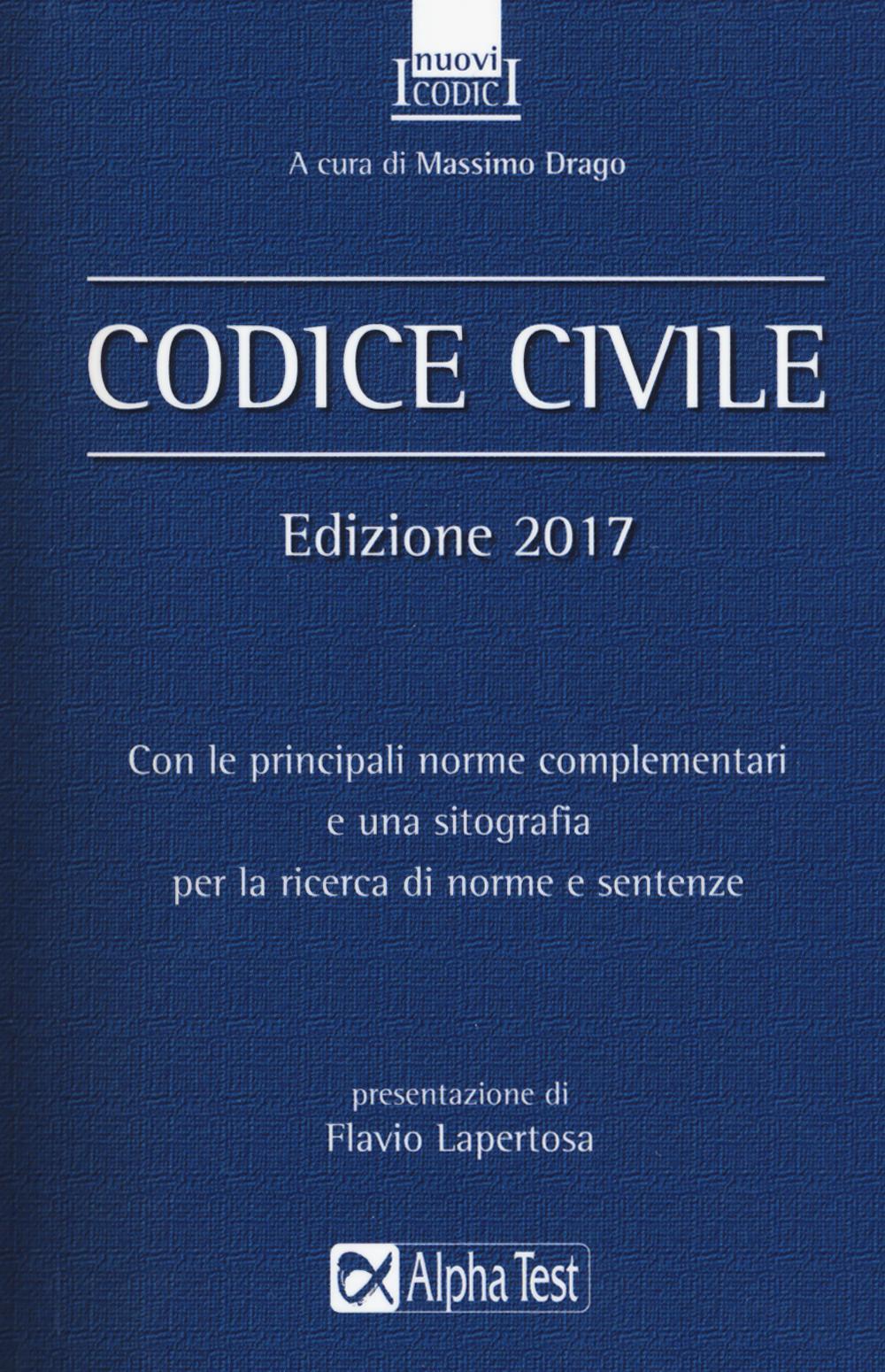 I nuovi CODICI

A cura di Massimo Drago

CODICE CIVILE

Edizione 2017

Con le principali norme complementari e una sitografia per la ricerca di norme e sentenze

presentazione di
Flavio Lapertosa

Alpha Test